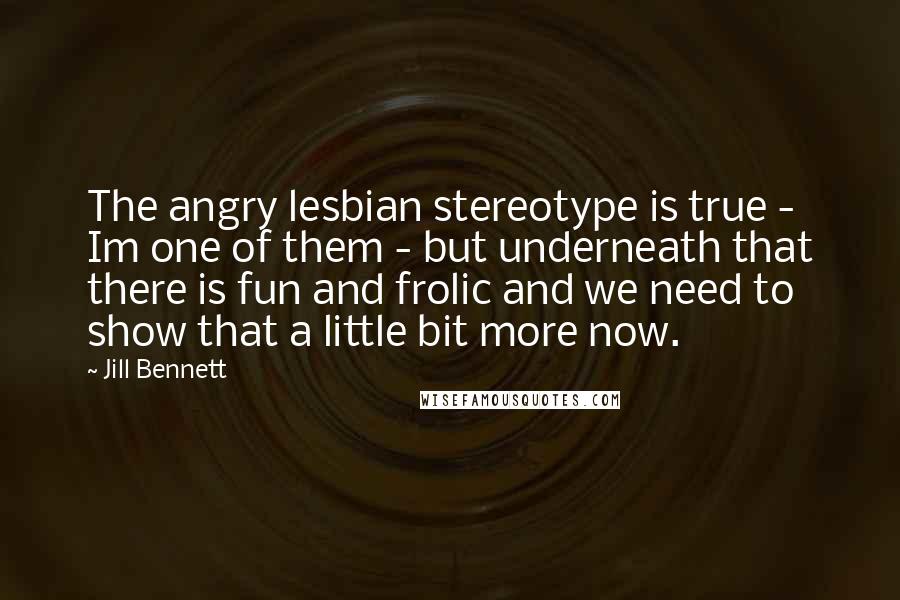 The angry lesbian stereotype is true - Im one of them - but underneath that there is fun and frolic and we need to show that a little bit more now.

~ Jill Bennett

WISEFAMOUSQUOTES.COM